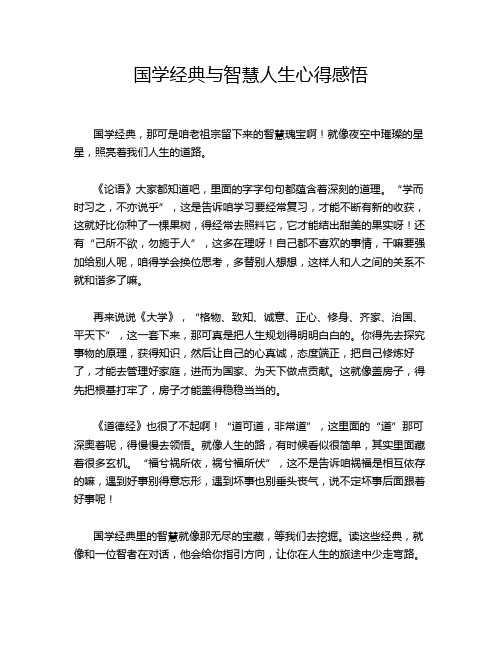 国学经典与智慧人生心得感悟

国学经典，那可是咱老祖宗留下来的智慧瑰宝啊！就像夜空中璀璨的星星，照亮着我们人生的道路。

《论语》大家都知道吧，里面的字字句句都蕴含着深刻的道理。“学而时习之，不亦说乎”，这是告诉咱学习要经常复习，才能不断有新的收获，这就好比你种了一棵果树，得经常去照料它，它才能结出甜美的果实呀！还有“己所不欲，勿施于人”，这多在理呀！自己都不喜欢的事情，干嘛要强加给别人呢，咱得学会换位思考，多替别人想想，这样人和人之间的关系不就和谐多了嘛。

再来说说《大学》，“格物、致知、诚意、正心、修身、齐家、治国、平天下”，这一套下来，那可真是把人生规划得明明白白的。你得先去探究事物的原理，获得知识，然后让自己的心真诚，态度端正，把自己修炼好了，才能去管理好家庭，进而为国家、为天下做点贡献。这就像盖房子，得先把根基打牢了，房子才能盖得稳稳当当的。

《道德经》也很了不起啊！“道可道，非常道”，这里面的“道”那可深奥着呢，得慢慢去领悟。就像人生的路，有时候看似很简单，其实里面藏着很多玄机。“福兮祸所依，祸兮福所伏”，这不是告诉咱祸福是相互依存的嘛，遇到好事别得意忘形，遇到坏事也别垂头丧气，说不定坏事后面跟着好事呢！

国学经典里的智慧就像那无尽的宝藏，等我们去挖掘。读这些经典，就像和一位智者在对话，他会给你指引方向，让你在人生的旅途中少走弯路。